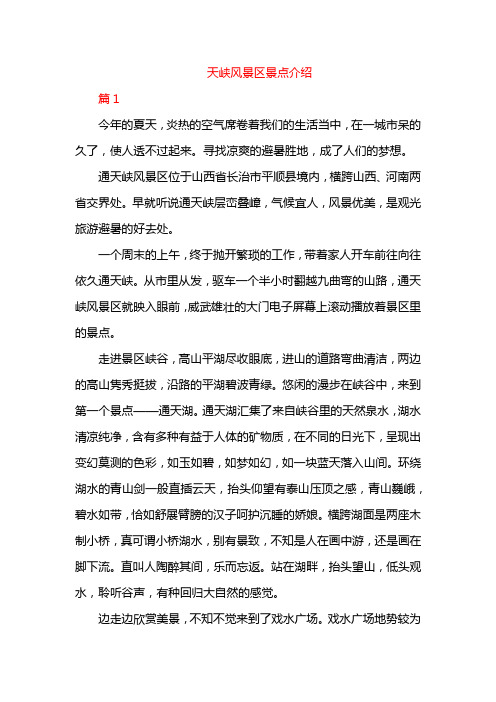 天峡风景区景点介绍

篇 1

今年的夏天，炎热的空气席卷着我们的生活当中，在一城市呆的久了，使人透不过起来。寻找凉爽的避暑胜地，成了人们的梦想。

通天峡风景区位于山西省长治市平顺县境内，横跨山西、河南两省交界处。早就听说通天峡层峦叠嶂，气候宜人，风景优美，是观光旅游避暑的好去处。

一个周末的上午，终于抛开繁琐的工作，带着家人开车前往向往依久通天峡。从市里从发，驱车一个半小时翻越九曲弯的山路，通天峡风景区就映入眼前，威武雄壮的大门电子屏幕上滚动播放着景区里的景点。

走进景区峡谷，高山平湖尽收眼底，进山的道路弯曲清洁，两边的高山隽秀挺拔，沿路的平湖碧波青绿。悠闲的漫步在峡谷中，来到第一个景点——通天湖。通天湖汇集了来自峡谷里的天然泉水，湖水清凉纯净，含有多种有益于人体的矿物质，在不同的日光下，呈现出变幻莫测的色彩，如玉如碧，如梦如幻，如一块蓝天落入山间。环绕湖水的青山剑一般直插云天，抬头仰望有泰山压顶之感，青山巍峨，碧水如带，恰如舒展臂膀的汉子呵护沉睡的娇娘。横跨湖面是两座木制小桥，真可谓小桥湖水，别有景致，不知是人在画中游，还是画在脚下流。直叫人陶醉其间，乐而忘返。站在湖畔，抬头望山，低头观水，聆听谷声，有种回归大自然的感觉。

边走边欣赏美景，不知不觉来到了戏水广场。戏水广场地势较为